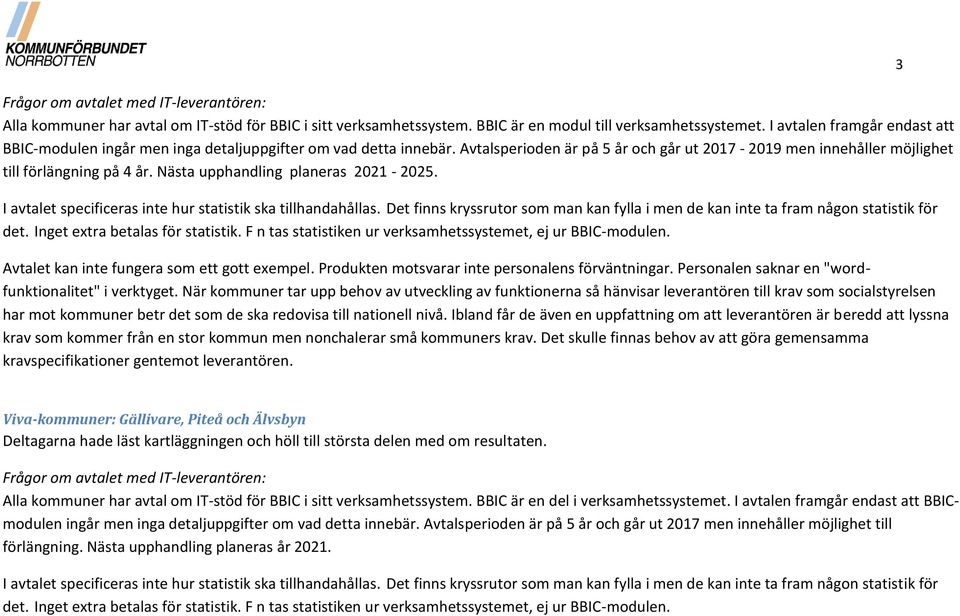 KOMMUNFÖRBUNDET NORRBOTTEN

3

Frågor om avtalet med IT-leverantören:
Alla kommuner har avtal om IT-stöd för BBIC i sitt verksamhetssystem. BBIC är en modul till verksamhetssystemet. I avtalen framgår endast att BBIC-modulen ingår men inga detaljuppgifter om vad detta innebär. Avtalsperioden är på 5 år och går ut 2017 - 2019 men innehåller möjlighet till förlängning på 4 år. Nästa upphandling planeras 2021 - 2025.

I avtalet specificeras inte hur statistik ska tillhandahållas. Det finns kryssrutor som man kan fylla i men de kan inte ta fram någon statistik för det. Inget extra betalas för statistik. F n tas statistiken ur verksamhetssystemet, ej ur BBIC-modulen.

Avtalet kan inte fungera som ett gott exempel. Produkten motsvarar inte personalens förväntningar. Personalen saknar en "word-funktionalitet" i verktyget. När kommuner tar upp behov av utveckling av funktionerna så hänvisar leverantören till krav som socialstyrelsen har mot kommuner betr det som de ska redovisa till nationell nivå. Ibland får de även en uppfattning om att leverantören är beredd att lyssna krav som kommer från en stor kommun men nonchalerar små kommuners krav. Det skulle finnas behov av att göra gemensamma kravspecifikationer gentemot leverantören.

Viva-kommuner: Gällivare, Piteå och Älvsbyn
Deltagarna hade läst kartläggningen och höll till största delen med om resultaten.

Frågor om avtalet med IT-leverantören:
Alla kommuner har avtal om IT-stöd för BBIC i sitt verksamhetssystem. BBIC är en del i verksamhetssystemet. I avtalen framgår endast att BBIC-modulen ingår men inga detaljuppgifter om vad detta innebär. Avtalsperioden är på 5 år och går ut 2017 men innehåller möjlighet till förlängning. Nästa upphandling planeras år 2021.

I avtalet specificeras inte hur statistik ska tillhandahållas. Det finns kryssrutor som man kan fylla i men de kan inte ta fram någon statistik för det. Inget extra betalas för statistik. F n tas statistiken ur verksamhetssystemet, ej ur BBIC-modulen.